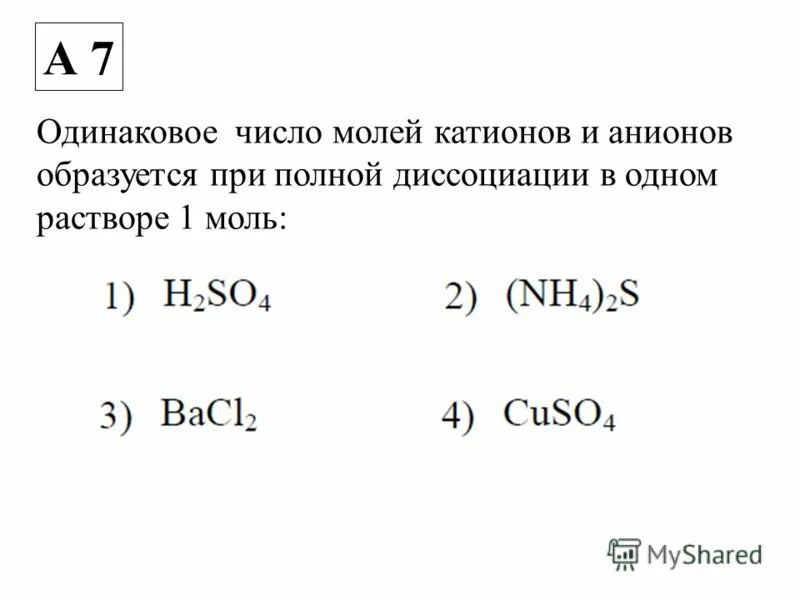 А 7

Одинаковое число молей катионов и анионов образуется при полной диссоциации в одном растворе 1 моль:

1) $H_2SO_4$ 2) $(NH_4)_2S$

3) $BaCl_2$ 4) $CuSO_4$

MyShared